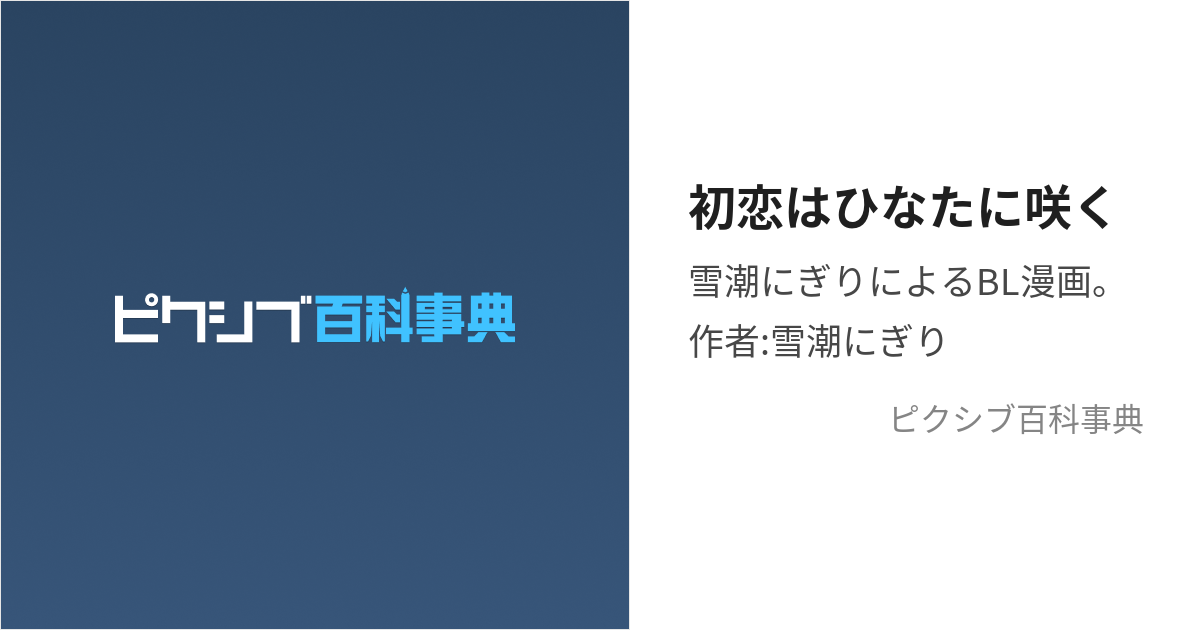 ピクシブ百科事典

初恋はひなたに咲く

雪潮にぎりによるBL漫画。
作者:雪潮にぎり

ピクシブ百科事典